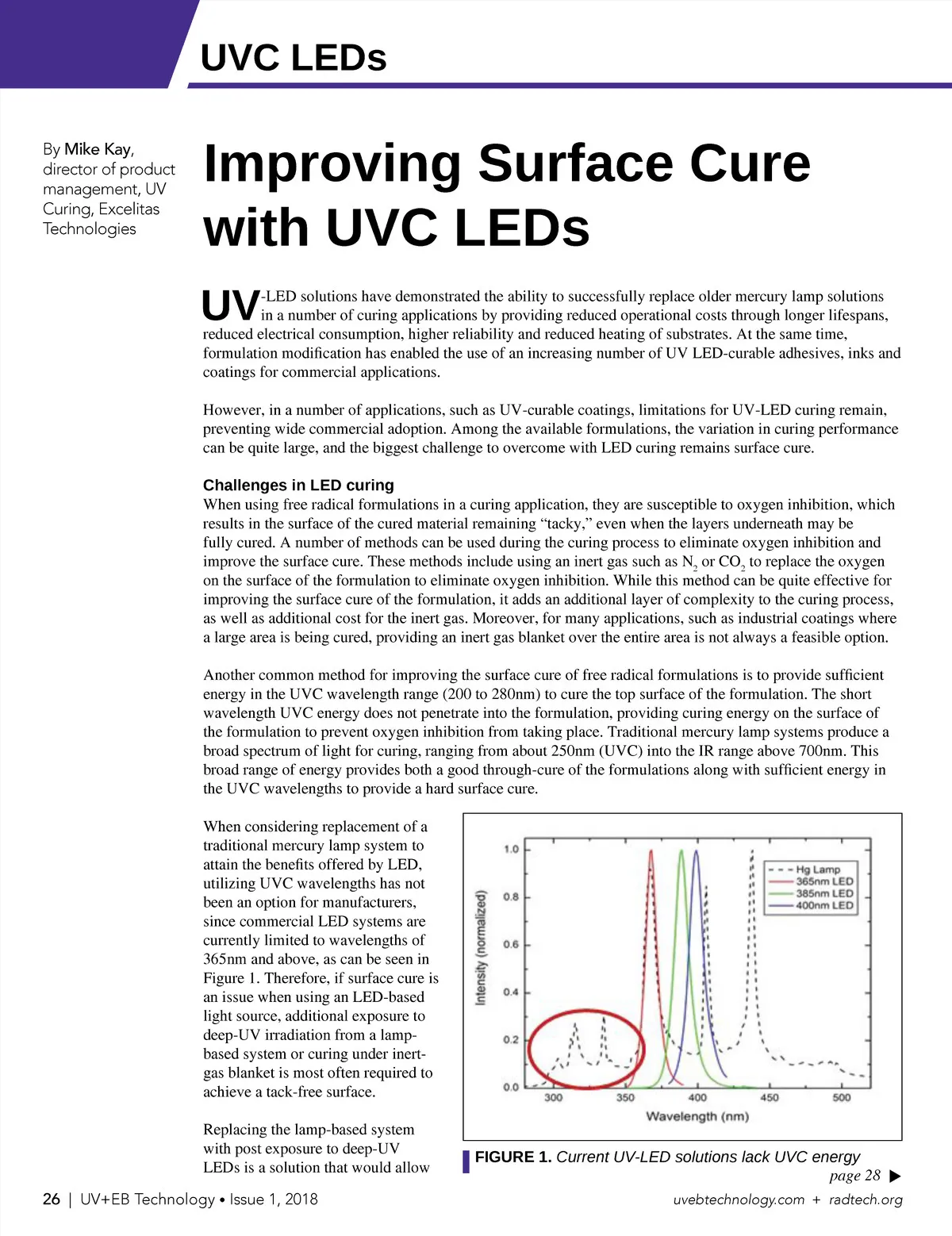 UVC LEDs

By Mike Kay, director of product management, UV Curing, Excelitas Technologies

Improving Surface Cure with UVC LEDs

UV-LED solutions have demonstrated the ability to successfully replace older mercury lamp solutions in a number of curing applications by providing reduced operational costs through longer lifespans, reduced electrical consumption, higher reliability and reduced heating of substrates. At the same time, formulation modification has enabled the use of an increasing number of UV LED-curable adhesives, inks and coatings for commercial applications.

However, in a number of applications, such as UV-curable coatings, limitations for UV-LED curing remain, preventing wide commercial adoption. Among the available formulations, the variation in curing performance can be quite large, and the biggest challenge to overcome with LED curing remains surface cure.

Challenges in LED curing
When using free radical formulations in a curing application, they are susceptible to oxygen inhibition, which results in the surface of the cured material remaining “tacky,” even when the layers underneath may be fully cured. A number of methods can be used during the curing process to eliminate oxygen inhibition and improve the surface cure. These methods include using an inert gas such as $N_2$ or $CO_2$ to replace the oxygen on the surface of the formulation to eliminate oxygen inhibition. While this method can be quite effective for improving the surface cure of the formulation, it adds an additional layer of complexity to the curing process, as well as additional cost for the inert gas. Moreover, for many applications, such as industrial coatings where a large area is being cured, providing an inert gas blanket over the entire area is not always a feasible option.

Another common method for improving the surface cure of free radical formulations is to provide sufficient energy in the UVC wavelength range (200 to 280nm) to cure the top surface of the formulation. The short wavelength UVC energy does not penetrate into the formulation, providing curing energy on the surface of the formulation to prevent oxygen inhibition from taking place. Traditional mercury lamp systems produce a broad spectrum of light for curing, ranging from about 250nm (UVC) into the IR range above 700nm. This broad range of energy provides both a good through-cure of the formulations along with sufficient energy in the UVC wavelengths to provide a hard surface cure.

When considering replacement of a traditional mercury lamp system to attain the benefits offered by LED, utilizing UVC wavelengths has not been an option for manufacturers, since commercial LED systems are currently limited to wavelengths of 365nm and above, as can be seen in Figure 1. Therefore, if surface cure is an issue when using an LED-based light source, additional exposure to deep-UV irradiation from a lamp-based system or curing under inert-gas blanket is most often required to achieve a tack-free surface.

Replacing the lamp-based system with post exposure to deep-UV LEDs is a solution that would allow

Intensity (normalized)
1.0
0.8
0.6
0.4
0.2
0.0
300 350 400 450 500
Wavelength (nm)
Hg Lamp
365nm LED
385nm LED
400nm LED

FIGURE 1. Current UV-LED solutions lack UVC energy

page 28 ▶

26 | UV+EB Technology • Issue 1, 2018

uvebtechnology.com + radtech.org